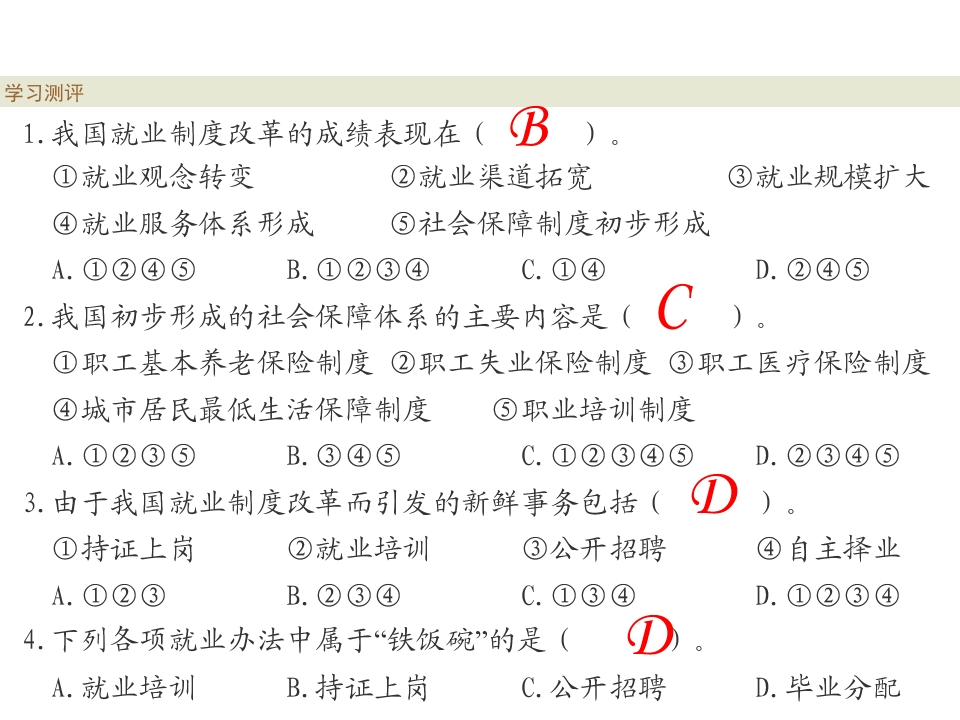 学习测评

1.我国就业制度改革的成绩表现在（ B ）。

①就业观念转变 ②就业渠道拓宽 ③就业规模扩大

④就业服务体系形成 ⑤社会保障制度初步形成

A.①②④⑤ B.①②③④ C.①④ D.②④⑤

2.我国初步形成的社会保障体系的主要内容是（ C ）。

①职工基本养老保险制度 ②职工失业保险制度 ③职工医疗保险制度

④城市居民最低生活保障制度 ⑤职业培训制度

A.①②③⑤ B.③④⑤ C.①②③④⑤ D.②③④⑤

3.由于我国就业制度改革而引发的新鲜事务包括（ D ）。

①持证上岗 ②就业培训 ③公开招聘 ④自主择业

A.①②③ B.②③④ C.①③④ D.①②③④

4.下列各项就业办法中属于“铁饭碗”的是（ D ）。

A.就业培训 B.持证上岗 C.公开招聘 D.毕业分配